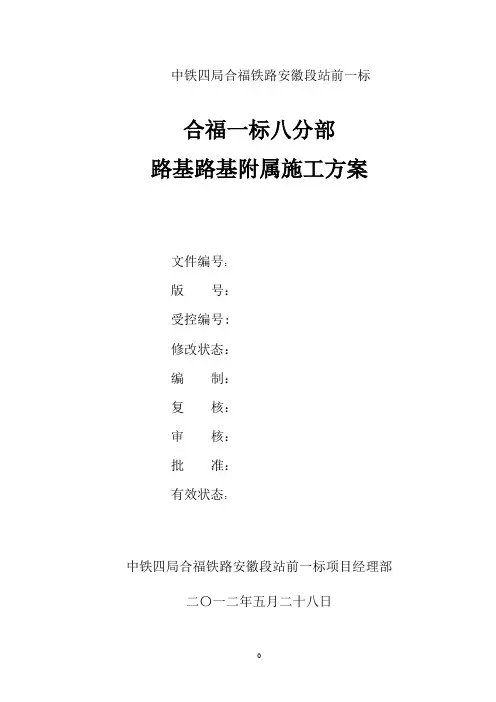 中铁四局合福铁路安徽段站前一标

合福一标八分部
路基路基附属施工方案

文件编号：
版　　号：
受控编号：
修改状态：
编　　制：
复　　核：
审　　核：
批　　准：
有效状态：

中铁四局合福铁路安徽段站前一标项目经理部

二〇一二年五月二十八日

0